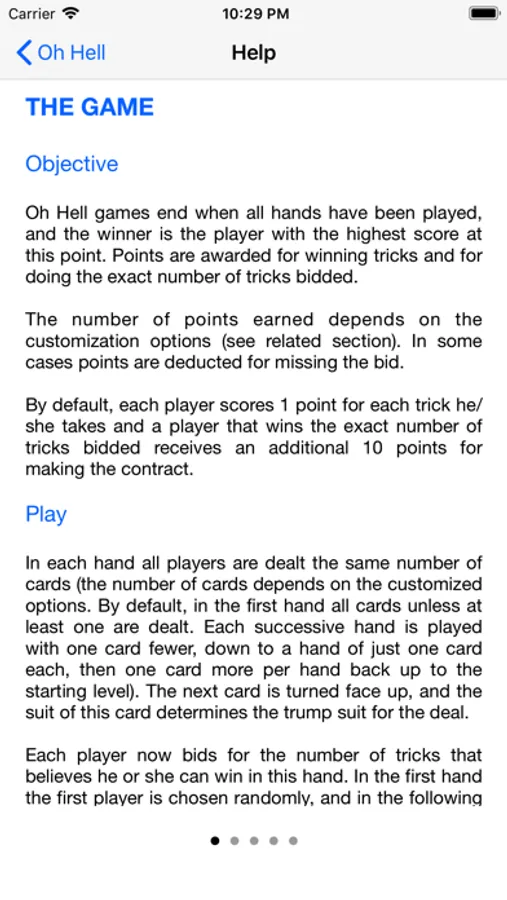 Carrier 10:29 PM

Oh Hell Help

THE GAME

Objective

Oh Hell games end when all hands have been played, and the winner is the player with the highest score at this point. Points are awarded for winning tricks and for doing the exact number of tricks bidded.

The number of points earned depends on the customization options (see related section). In some cases points are deducted for missing the bid.

By default, each player scores 1 point for each trick he/she takes and a player that wins the exact number of tricks bidded receives an additional 10 points for making the contract.

Play

In each hand all players are dealt the same number of cards (the number of cards depends on the customized options. By default, in the first hand all cards unless at least one are dealt. Each successive hand is played with one card fewer, down to a hand of just one card each, then one card more per hand back up to the starting level). The next card is turned face up, and the suit of this card determines the trump suit for the deal.

Each player now bids for the number of tricks that believes he or she can win in this hand. In the first hand the first player is chosen randomly, and in the following